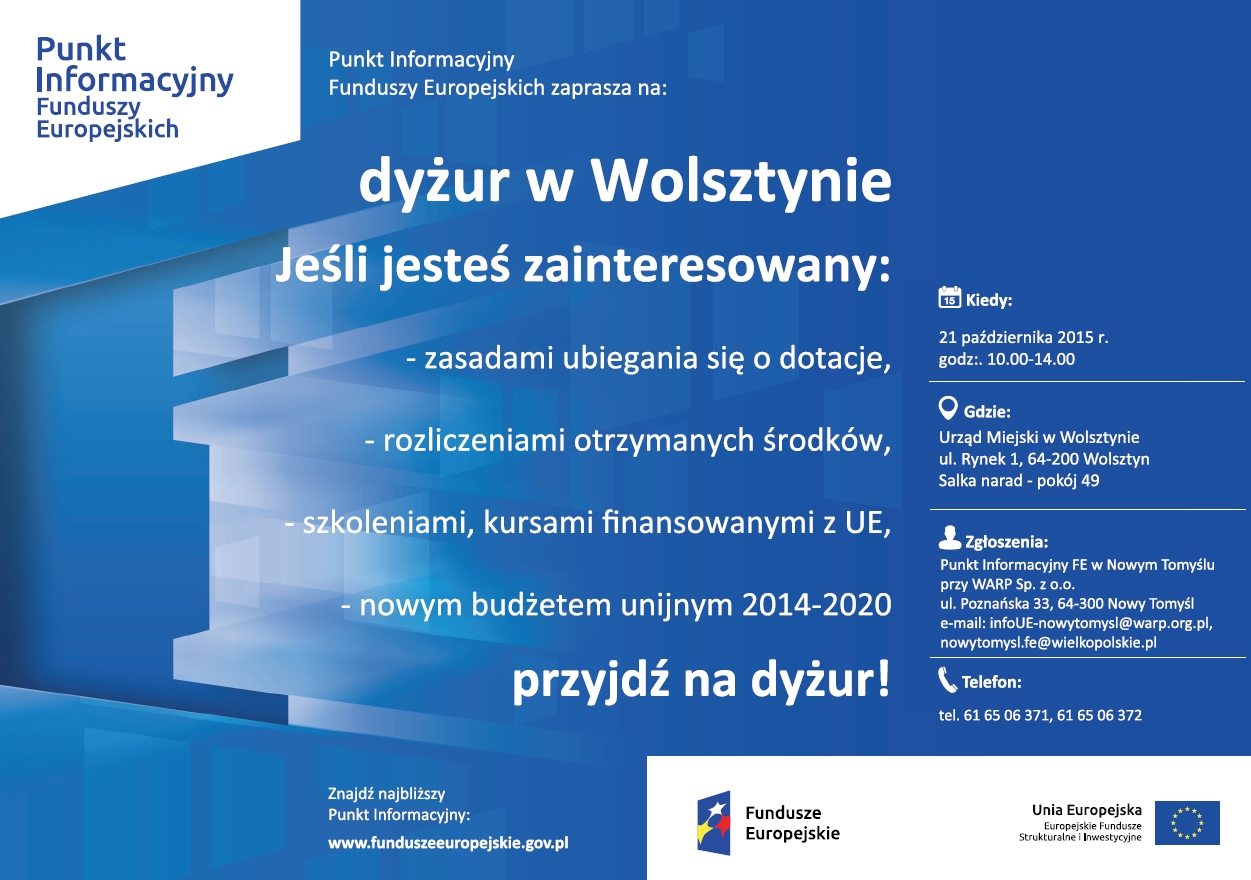 Punkt Informacyjny Funduszy Europejskich

Punkt Informacyjny Funduszy Europejskich zaprasza na:

dyżur w Wolsztynie

Jeśli jesteś zainteresowany:

- zasadami ubiegania się o dotacje,

- rozliczeniami otrzymanych środków,

- szkoleniami, kursami finansowanymi z UE,

- nowym budżetem unijnym 2014-2020

przyjdź na dyżur!

15 Kiedy:

21 października 2015 r.
godz:. 10.00-14.00

Gdzie:

Urząd Miejski w Wolsztynie
ul. Rynek 1, 64-200 Wolsztyn
Salka narad - pokój 49

Zgłoszenia:

Punkt Informacyjny FE w Nowym Tomyślu
przy WARP Sp. z o.o.
ul. Poznańska 33, 64-300 Nowy Tomyśl
e-mail: infoUE-nowytomysl@warp.org.pl,
nowytomysl.fe@wielkopolskie.pl

Telefon:

tel. 61 65 06 371, 61 65 06 372

Znajdź najbliższy Punkt Informacyjny:

www.funduszeeuropejskie.gov.pl

Fundusze Europejskie

Unia Europejska
Europejskie Fundusze Strukturalne i Inwestycyjne